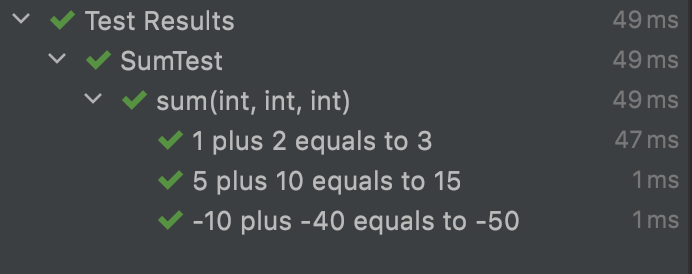 Test Results 49 ms
SumTest 49 ms
sum(int, int, int) 49 ms
1 plus 2 equals to 3 47 ms
5 plus 10 equals to 15 1 ms
-10 plus -40 equals to -50 1 ms